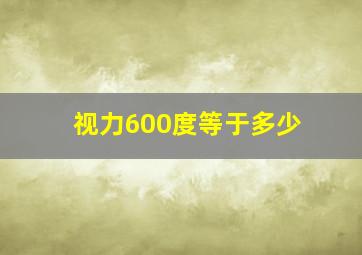 视力600度等于多少